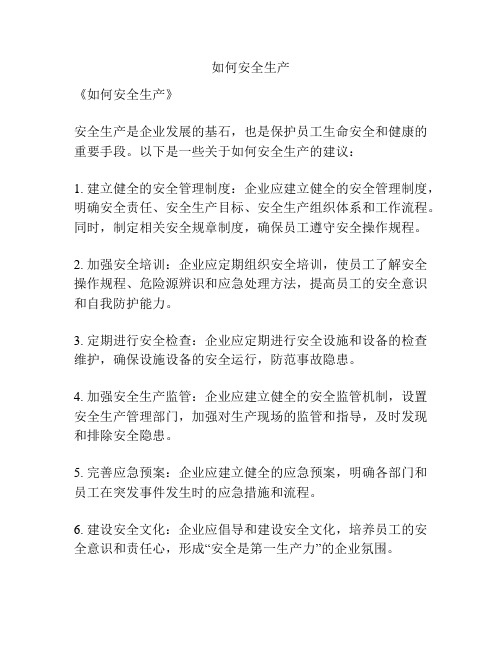 如何安全生产

《如何安全生产》

安全生产是企业发展的基石，也是保护员工生命安全和健康的重要手段。以下是一些关于如何安全生产的建议：

1. 建立健全的安全管理制度：企业应建立健全的安全管理制度，明确安全责任、安全生产目标、安全生产组织体系和工作流程。同时，制定相关安全规章制度，确保员工遵守安全操作规程。

2. 加强安全培训：企业应定期组织安全培训，使员工了解安全操作规程、危险源辨识和应急处理方法，提高员工的安全意识和自我防护能力。

3. 定期进行安全检查：企业应定期进行安全设施和设备的检查维护，确保设施设备的安全运行，防范事故隐患。

4. 加强安全生产监管：企业应建立健全的安全监管机制，设置安全生产管理部门，加强对生产现场的监管和指导，及时发现和排除安全隐患。

5. 完善应急预案：企业应建立健全的应急预案，明确各部门和员工在突发事件发生时的应急措施和流程。

6. 建设安全文化：企业应倡导和建设安全文化，培养员工的安全意识和责任心，形成“安全是第一生产力”的企业氛围。